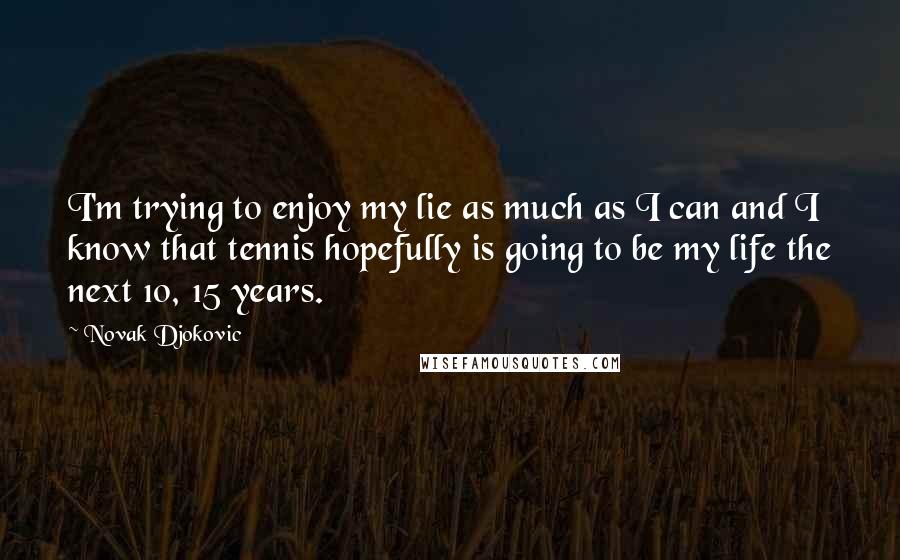 I'm trying to enjoy my lie as much as I can and I know that tennis hopefully is going to be my life the next 10, 15 years.

~ Novak Djokovic

WISEFAMOUSQUOTES.COM